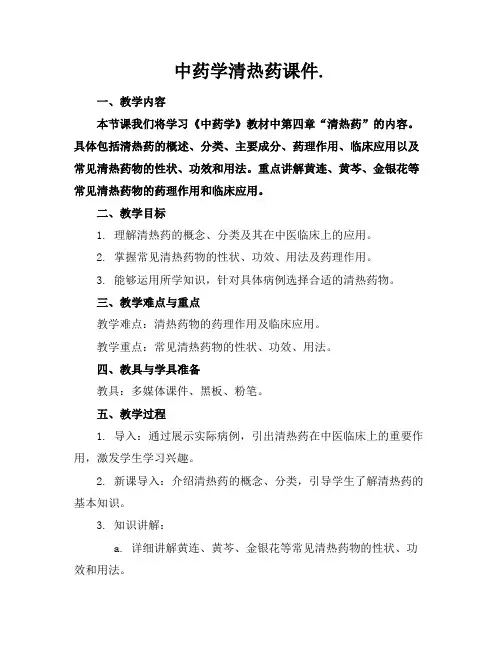 中药学清热药课件.

一、教学内容

本节课我们将学习《中药学》教材中第四章“清热药”的内容。具体包括清热药的概述、分类、主要成分、药理作用、临床应用以及常见清热药物的性状、功效和用法。重点讲解黄连、黄芩、金银花等常见清热药物的药理作用和临床应用。

二、教学目标

1. 理解清热药的概念、分类及其在中医临床上的应用。

2. 掌握常见清热药物的性状、功效、用法及药理作用。

3. 能够运用所学知识，针对具体病例选择合适的清热药物。

三、教学难点与重点

教学难点：清热药物的药理作用及临床应用。

教学重点：常见清热药物的性状、功效、用法。

四、教具与学具准备

教具：多媒体课件、黑板、粉笔。

五、教学过程

1. 导入：通过展示实际病例，引出清热药在中医临床上的重要作用，激发学生学习兴趣。

2. 新课导入：介绍清热药的概念、分类，引导学生了解清热药的基本知识。

3. 知识讲解：

a. 详细讲解黄连、黄芩、金银花等常见清热药物的性状、功效和用法。